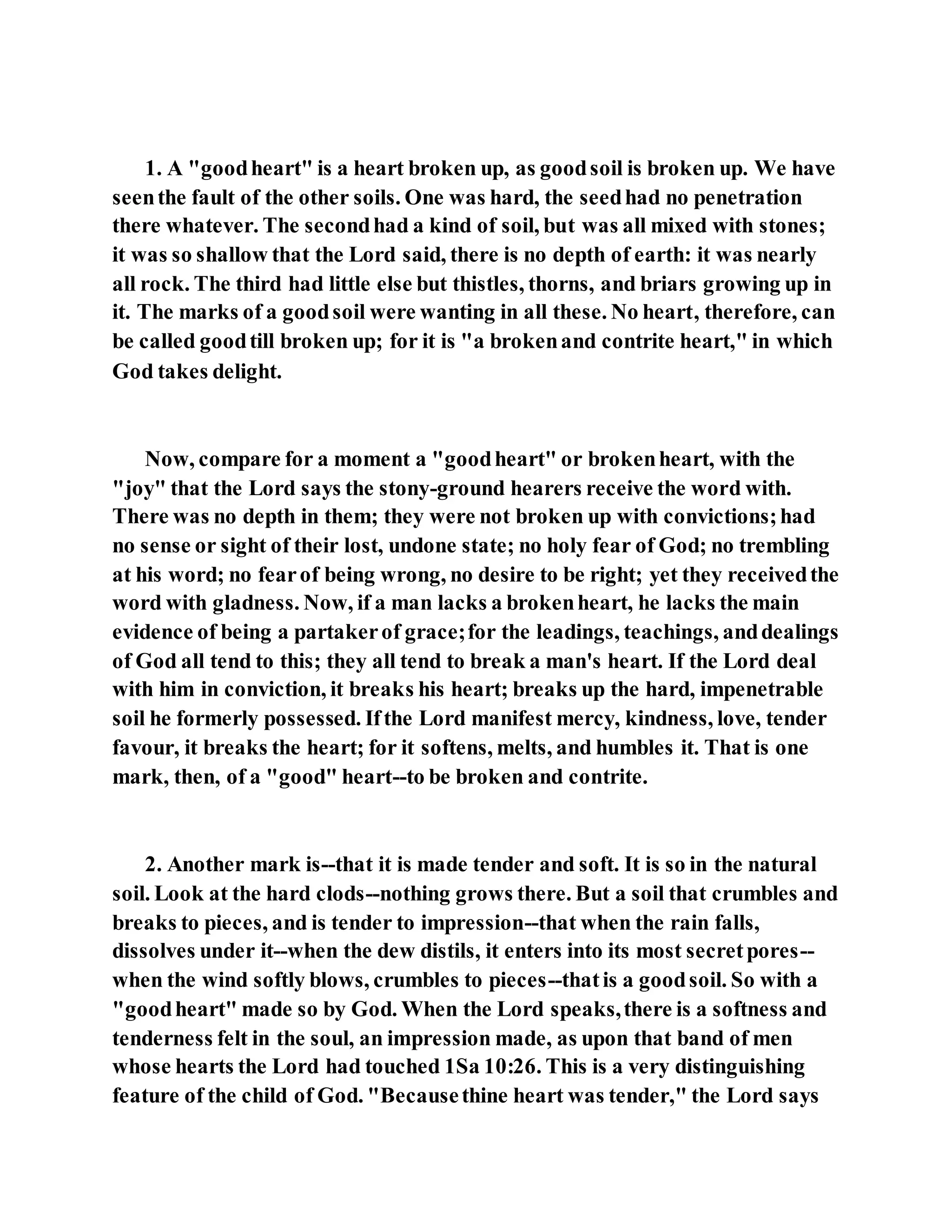 1. A "good heart" is a heart broken up, as good soil is broken up. We have seen the fault of the other soils. One was hard, the seed had no penetration there whatever. The second had a kind of soil, but was all mixed with stones; it was so shallow that the Lord said, there is no depth of earth: it was nearly all rock. The third had little else but thistles, thorns, and briars growing up in it. The marks of a good soil were wanting in all these. No heart, therefore, can be called good till broken up; for it is "a broken and contrite heart," in which God takes delight.

Now, compare for a moment a "good heart" or broken heart, with the "joy" that the Lord says the stony-ground hearers receive the word with. There was no depth in them; they were not broken up with convictions; had no sense or sight of their lost, undone state; no holy fear of God; no trembling at his word; no fear of being wrong, no desire to be right; yet they received the word with gladness. Now, if a man lacks a broken heart, he lacks the main evidence of being a partaker of grace; for the leadings, teachings, and dealings of God all tend to this; they all tend to break a man's heart. If the Lord deal with him in conviction, it breaks his heart; breaks up the hard, impenetrable soil he formerly possessed. If the Lord manifest mercy, kindness, love, tender favour, it breaks the heart; for it softens, melts, and humbles it. That is one mark, then, of a "good" heart--to be broken and contrite.

2. Another mark is--that it is made tender and soft. It is so in the natural soil. Look at the hard clods--nothing grows there. But a soil that crumbles and breaks to pieces, and is tender to impression--that when the rain falls, dissolves under it--when the dew distils, it enters into its most secret pores--when the wind softly blows, crumbles to pieces--that is a good soil. So with a "good heart" made so by God. When the Lord speaks, there is a softness and tenderness felt in the soul, an impression made, as upon that band of men whose hearts the Lord had touched 1Sa 10:26. This is a very distinguishing feature of the child of God. "Because thine heart was tender," the Lord says